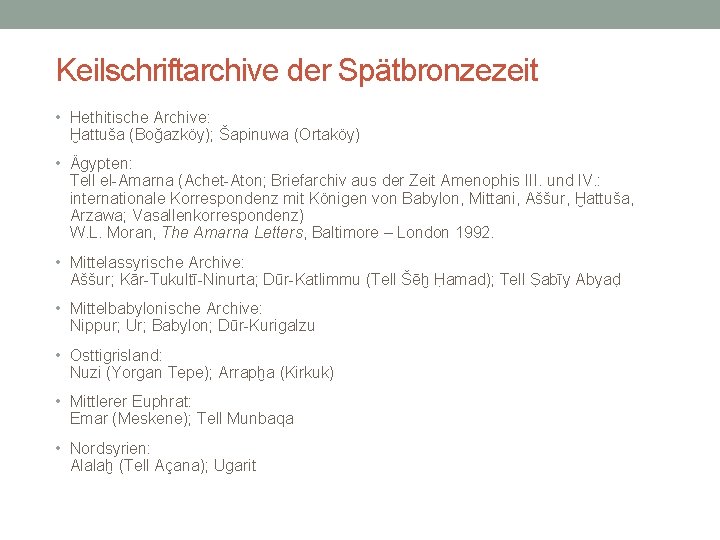 Keilschriftarchive der Spätbronzezeit

• Hethitische Archive:
Ḫattuša (Boğazköy); Šapinuwa (Ortaköy)

• Ägypten:
Tell el-Amarna (Achet-Aton; Briefarchiv aus der Zeit Amenophis III. und IV.: internationale Korrespondenz mit Königen von Babylon, Mittani, Aššur, Ḫattuša, Arzawa; Vasallenkorrespondenz)
W.L. Moran, The Amarna Letters, Baltimore – London 1992.

• Mittelassyrische Archive:
Aššur; Kār-Tukultī-Ninurta; Dūr-Katlimmu (Tell Šēḫ Ḥamad); Tell Ṣabīy Abyaḍ

• Mittelbabylonische Archive:
Nippur; Ur; Babylon; Dūr-Kurigalzu

• Osttigrisland:
Nuzi (Yorgan Tepe); Arrapḫa (Kirkuk)

• Mittlerer Euphrat:
Emar (Meskene); Tell Munbaqa

• Nordsyrien:
Alalaḫ (Tell Açana); Ugarit